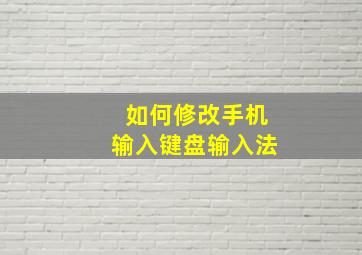 如何修改手机
输入键盘输入法